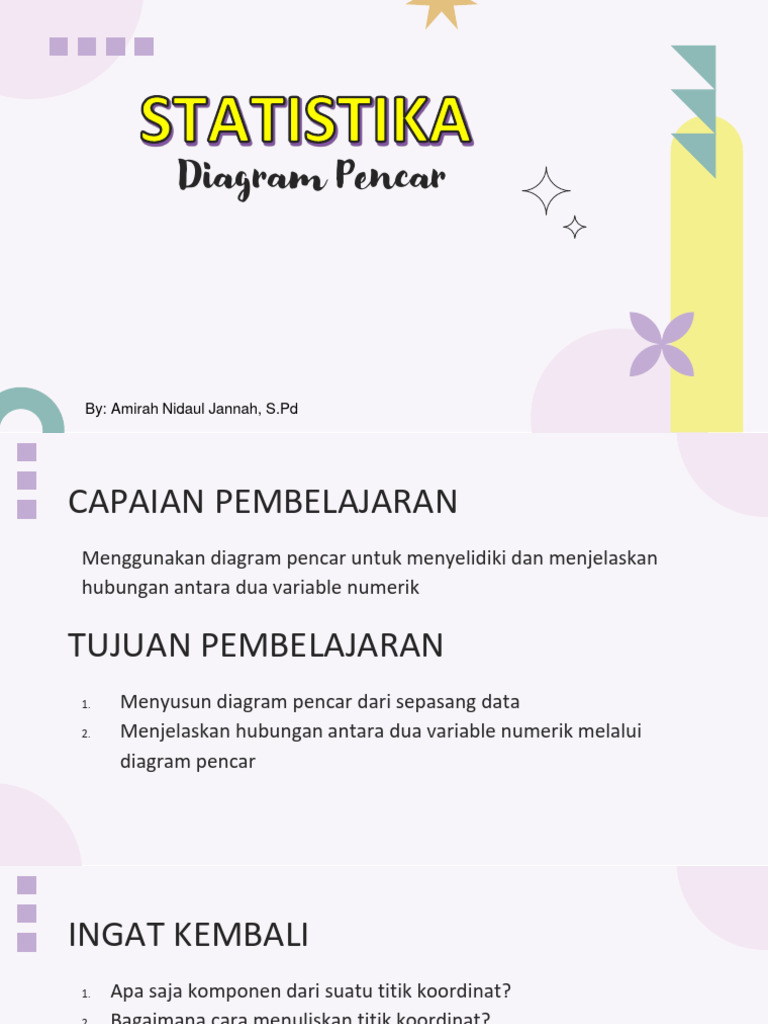 STATISTIKA

Diagram Pencar

By: Amirah Nidaul Jannah, S.Pd

CAPAIAN PEMBELAJARAN

Menggunakan diagram pencar untuk menyelidiki dan menjelaskan hubungan antara dua variable numerik

TUJUAN PEMBELAJARAN

1. Menyusun diagram pencar dari sepasang data
2. Menjelaskan hubungan antara dua variable numerik melalui diagram pencar

INGAT KEMBALI

1. Apa saja komponen dari suatu titik koordinat?
2. Bagaimana cara menuliskan titik koordinat?